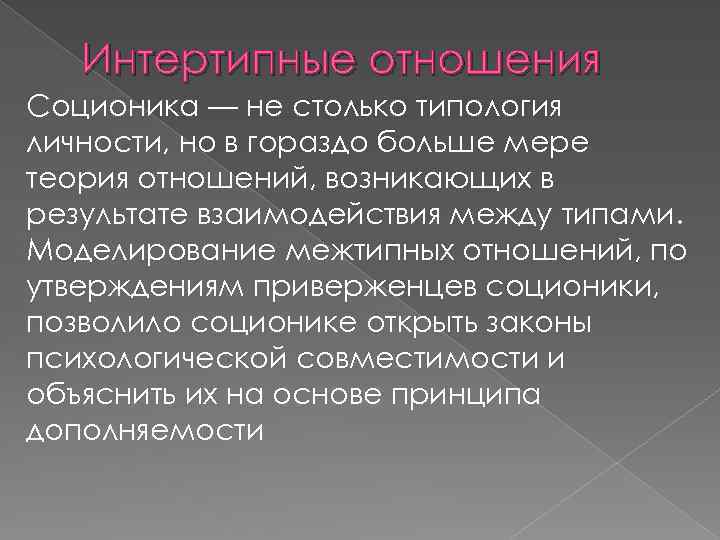 Интертипные отношения

Соционика — не столько типология личности, но в гораздо больше мере теория отношений, возникающих в результате взаимодействия между типами. Моделирование межтипных отношений, по утверждениям приверженцев соционики, позволило соционике открыть законы психологической совместимости и объяснить их на основе принципа дополняемости